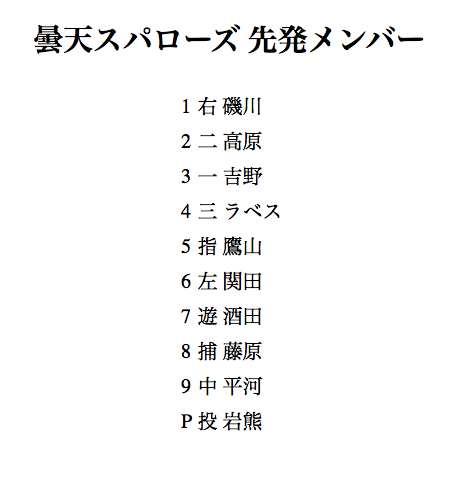 曇天スパローズ 先発メンバー

1 右 磯川
2 二 高原
3 一 吉野
4 三 ラベス
5 指 鷹山
6 左 関田
7 遊 酒田
8 捕 藤原
9 中 平河
P 投 岩熊